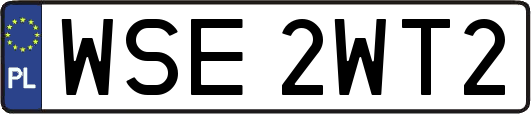 PL
WSE 2WT2